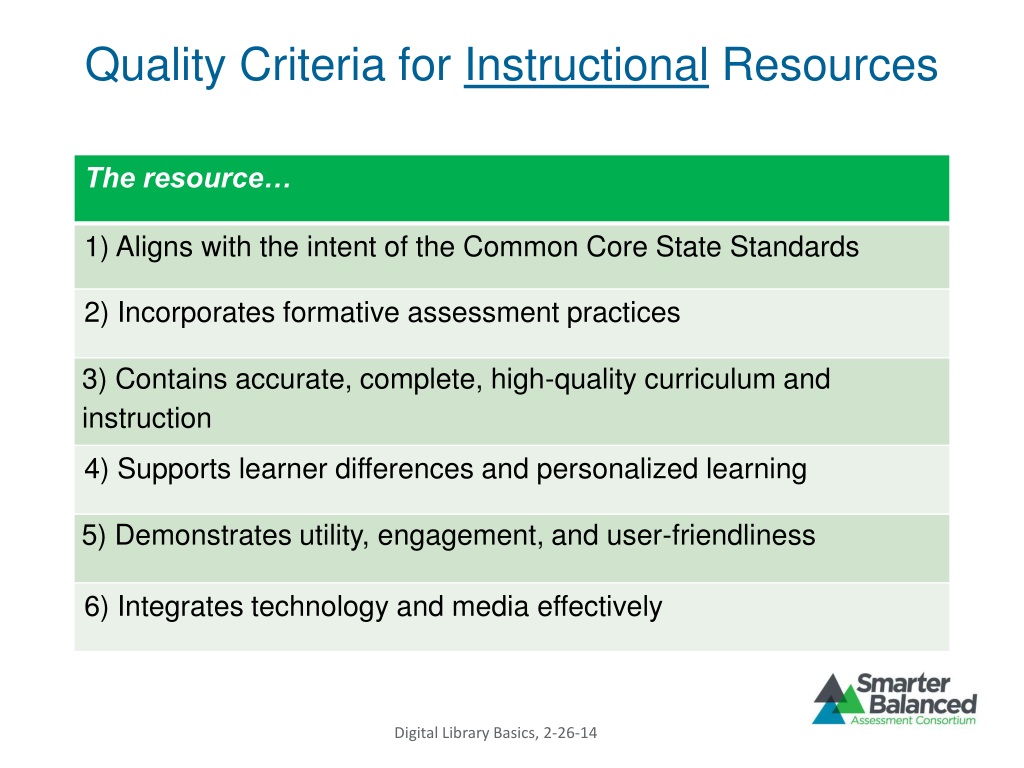 Quality Criteria for Instructional Resources

| The resource… |
|---|
| 1) Aligns with the intent of the Common Core State Standards |
| 2) Incorporates formative assessment practices |
| 3) Contains accurate, complete, high-quality curriculum and instruction |
| 4) Supports learner differences and personalized learning |
| 5) Demonstrates utility, engagement, and user-friendliness |
| 6) Integrates technology and media effectively |

Smarter Balanced Assessment Consortium

Digital Library Basics, 2-26-14